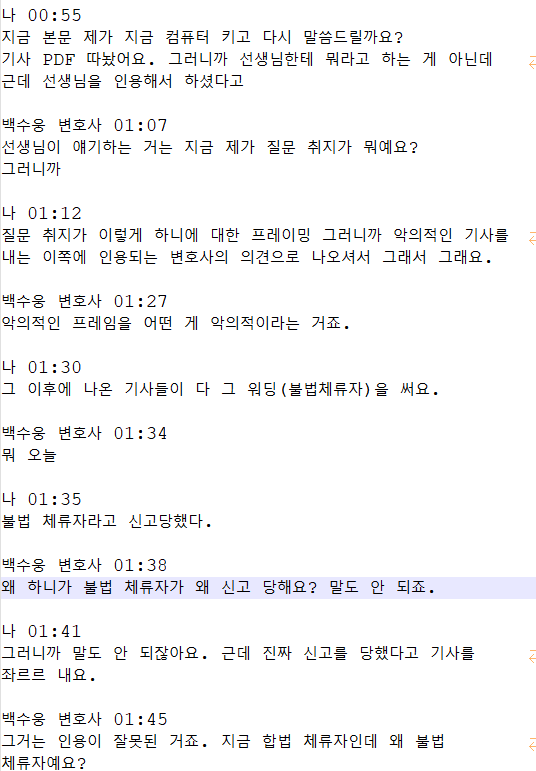 나 00:55
지금 본문 제가 지금 컴퓨터 키고 다시 말씀드릴까요? 기사 PDF 따놨어요. 그러니까 선생님한테 뭐라고 하는 게 아닌데 근데 선생님을 인용해서 하셨다고

백수웅 변호사 01:07
선생님이 얘기하는 거는 지금 제가 질문 취지가 뭐예요? 그러니까

나 01:12
질문 취지가 이렇게 하니에 대한 프레이밍 그러니까 악의적인 기사를 내는 이쪽에 인용되는 변호사의 의견으로 나오셔서 그래서 그래요.

백수웅 변호사 01:27
악의적인 프레임을 어떤 게 악의적이라는 거죠.

나 01:30
그 이후에 나온 기사들이 다 그 워딩(불법체류자)을 써요.

백수웅 변호사 01:34
뭐 오늘

나 01:35
불법 체류자라고 신고당했다.

백수웅 변호사 01:38
왜 하니가 불법 체류자가 왜 신고 당해요? 말도 안 되죠.

나 01:41
그러니까 말도 안 되잖아요. 근데 진짜 신고를 당했다고 기사를 좌르르 내요.

백수웅 변호사 01:45
그거는 인용이 잘못된 거죠. 지금 합법 체류자인데 왜 불법 체류자예요?